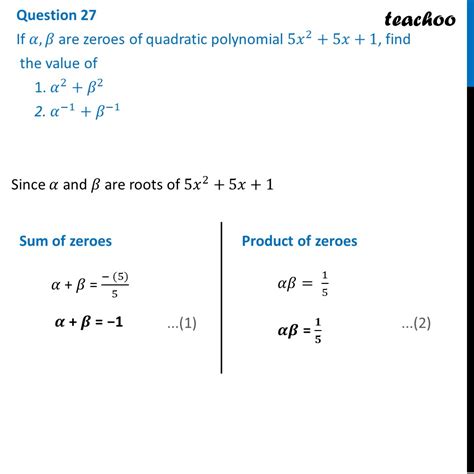 Question 27

teachoo

If $\alpha, \beta$ are zeroes of quadratic polynomial $5x^2 + 5x + 1$, find the value of

1. $\alpha^2 + \beta^2$
2. $\alpha^{-1} + \beta^{-1}$

Since $\alpha$ and $\beta$ are roots of $5x^2 + 5x + 1$

Sum of zeroes

$\alpha + \beta = \frac{-(5)}{5}$

$\alpha + \beta = -1$ ...(1)

Product of zeroes

$\alpha\beta = \frac{1}{5}$

$\alpha\beta = \frac{1}{5}$ ...(2)